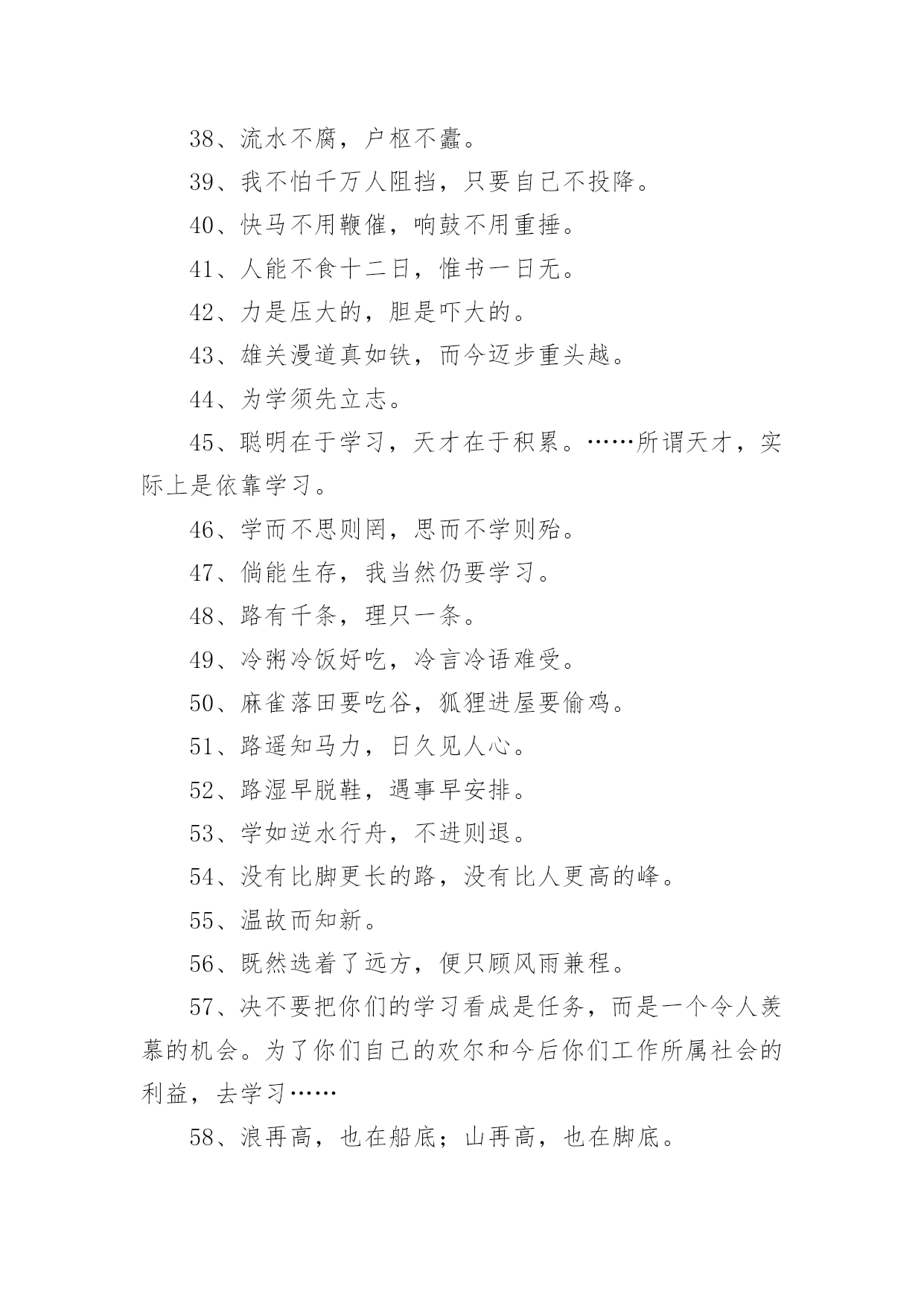 38、流水不腐，户枢不蠹。

39、我不怕千万人阻挡，只要自己不投降。

40、快马不用鞭催，响鼓不用重捶。

41、人能不食十二日，惟书一日无。

42、力是压大的，胆是吓大的。

43、雄关漫道真如铁，而今迈步重头越。

44、为学须先立志。

45、聪明在于学习，天才在于积累。……所谓天才，实际上是依靠学习。

46、学而不思则罔，思而不学则殆。

47、倘能生存，我当然仍要学习。

48、路有千条，理只一条。

49、冷粥冷饭好吃，冷言冷语难受。

50、麻雀落田要吃谷，狐狸进屋要偷鸡。

51、路遥知马力，日久见人心。

52、路湿早脱鞋，遇事早安排。

53、学如逆水行舟，不进则退。

54、没有比脚更长的路，没有比人更高的峰。

55、温故而知新。

56、既然选着了远方，便只顾风雨兼程。

57、决不要把你们的学习看成是任务，而是一个令人羡慕的机会。为了你们自己的欢尔和今后你们工作所属社会的利益，去学习……

58、浪再高，也在船底；山再高，也在脚底。